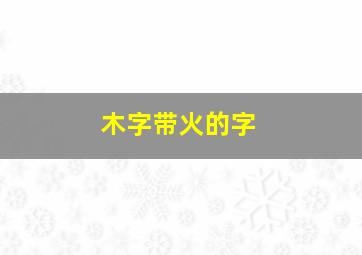 木字带火的字